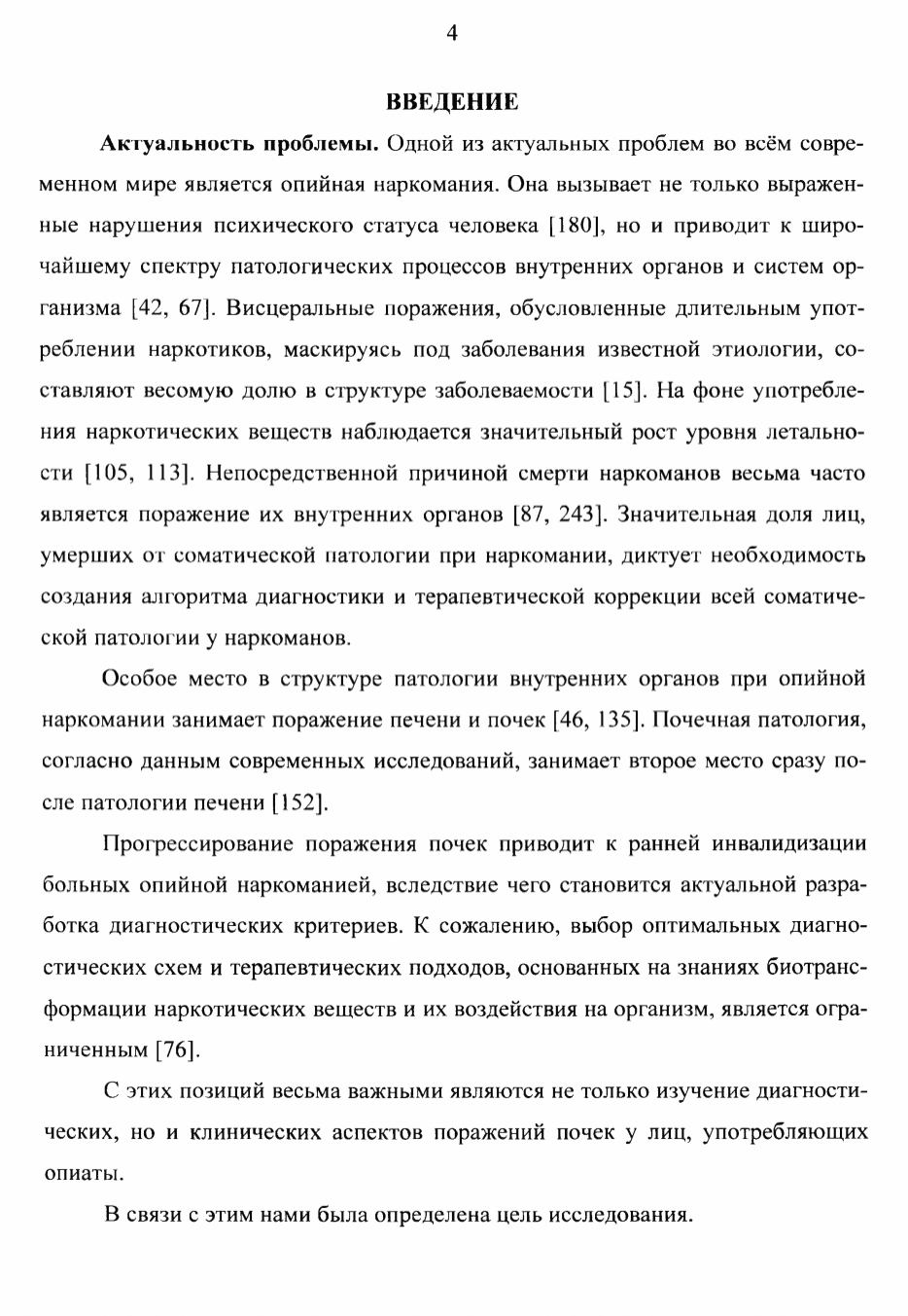 4

ВВЕДЕНИЕ

Актуальность проблемы. Одной из актуальных проблем во всём современном мире является опийная наркомания. Она вызывает не только выраженные нарушения психического статуса человека [180], но и приводит к широчайшему спектру патологических процессов внутренних органов и систем организма [42, 67]. Висцеральные поражения, обусловленные длительным употреблении наркотиков, маскируясь под заболевания известной этиологии, составляют весомую долю в структуре заболеваемости [15]. На фоне употребления наркотических веществ наблюдается значительный рост уровня летальности [105, 113]. Непосредственной причиной смерти наркоманов весьма часто является поражение их внутренних органов [87, 243]. Значительная доля лиц, умерших от соматической патологии при наркомании, диктует необходимость создания алгоритма диагностики и терапевтической коррекции всей соматической патологии у наркоманов.

Особое место в структуре патологии внутренних органов при опийной наркомании занимает поражение печени и почек [46, 135]. Почечная патология, согласно данным современных исследований, занимает второе место сразу после патологии печени [152].

Прогрессирование поражения почек приводит к ранней инвалидизации больных опийной наркоманией, вследствие чего становится актуальной разработка диагностических критериев. К сожалению, выбор оптимальных диагностических схем и терапевтических подходов, основанных на знаниях биотрансформации наркотических веществ и их воздействия на организм, является ограниченным [76].

С этих позиций весьма важными являются не только изучение диагностических, но и клинических аспектов поражений почек у лиц, употребляющих опиаты.

В связи с этим нами была определена цель исследования.